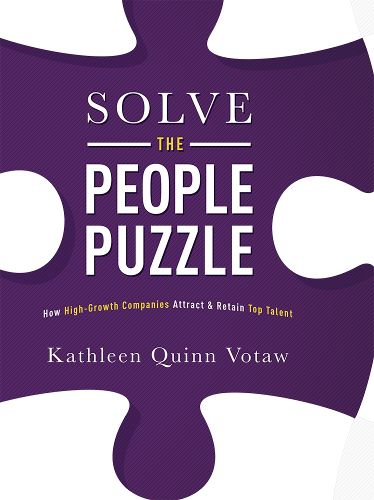 SOLVE
THE
PEOPLE PUZZLE

How High-Growth Companies Attract & Retain Top Talent

Kathleen Quinn Votaw